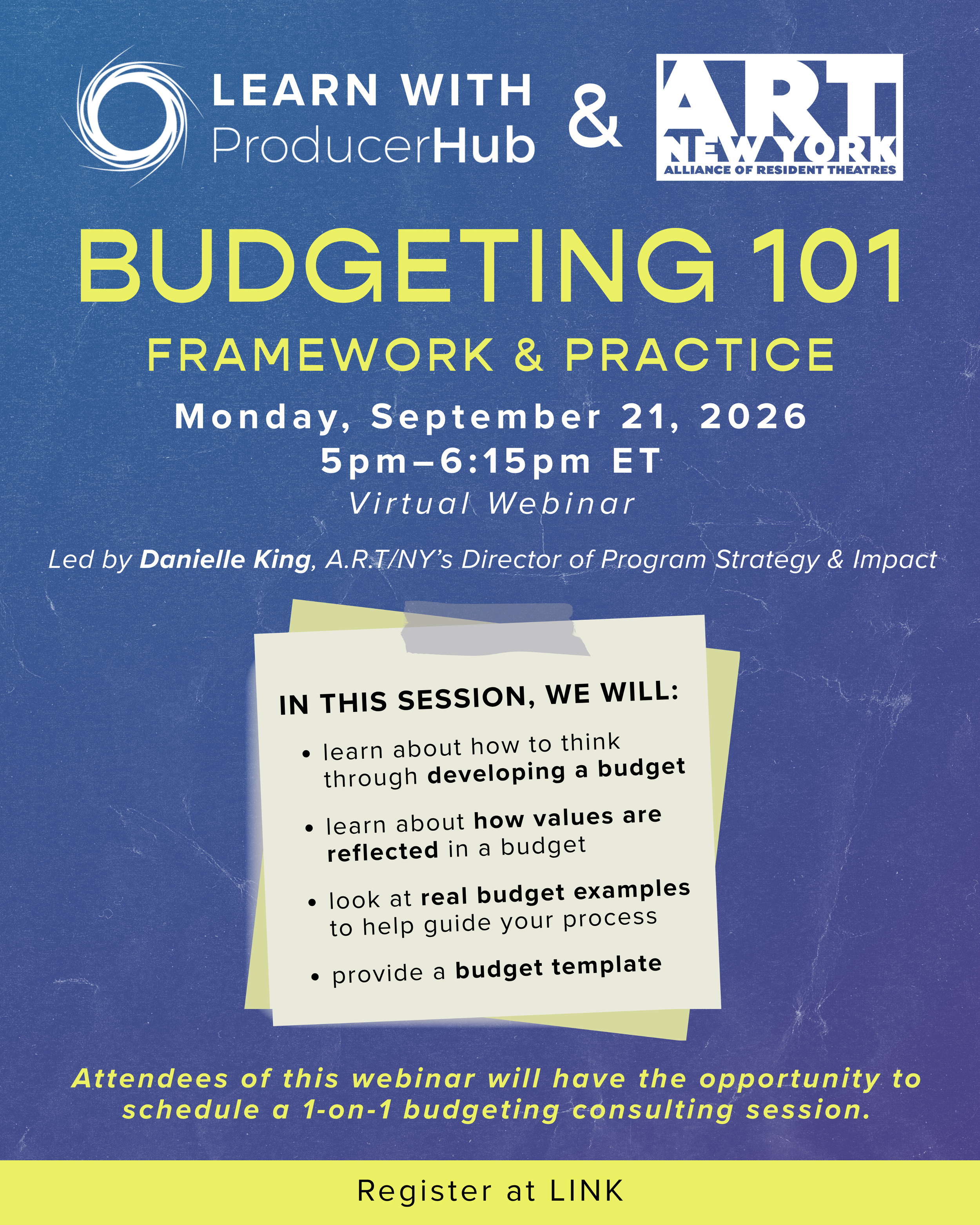 LEARN WITH
ProducerHub

&

ART
NEW YORK
ALLIANCE OF RESIDENT THEATRES

BUDGETING 101

FRAMEWORK & PRACTICE

Monday, September 21, 2026
5pm–6:15pm ET
Virtual Webinar

Led by Danielle King, A.R.T/NY's Director of Program Strategy & Impact

IN THIS SESSION, WE WILL:

• learn about how to think through developing a budget
• learn about how values are reflected in a budget
• look at real budget examples to help guide your process
• provide a budget template

Attendees of this webinar will have the opportunity to schedule a 1-on-1 budgeting consulting session.

Register at LINK